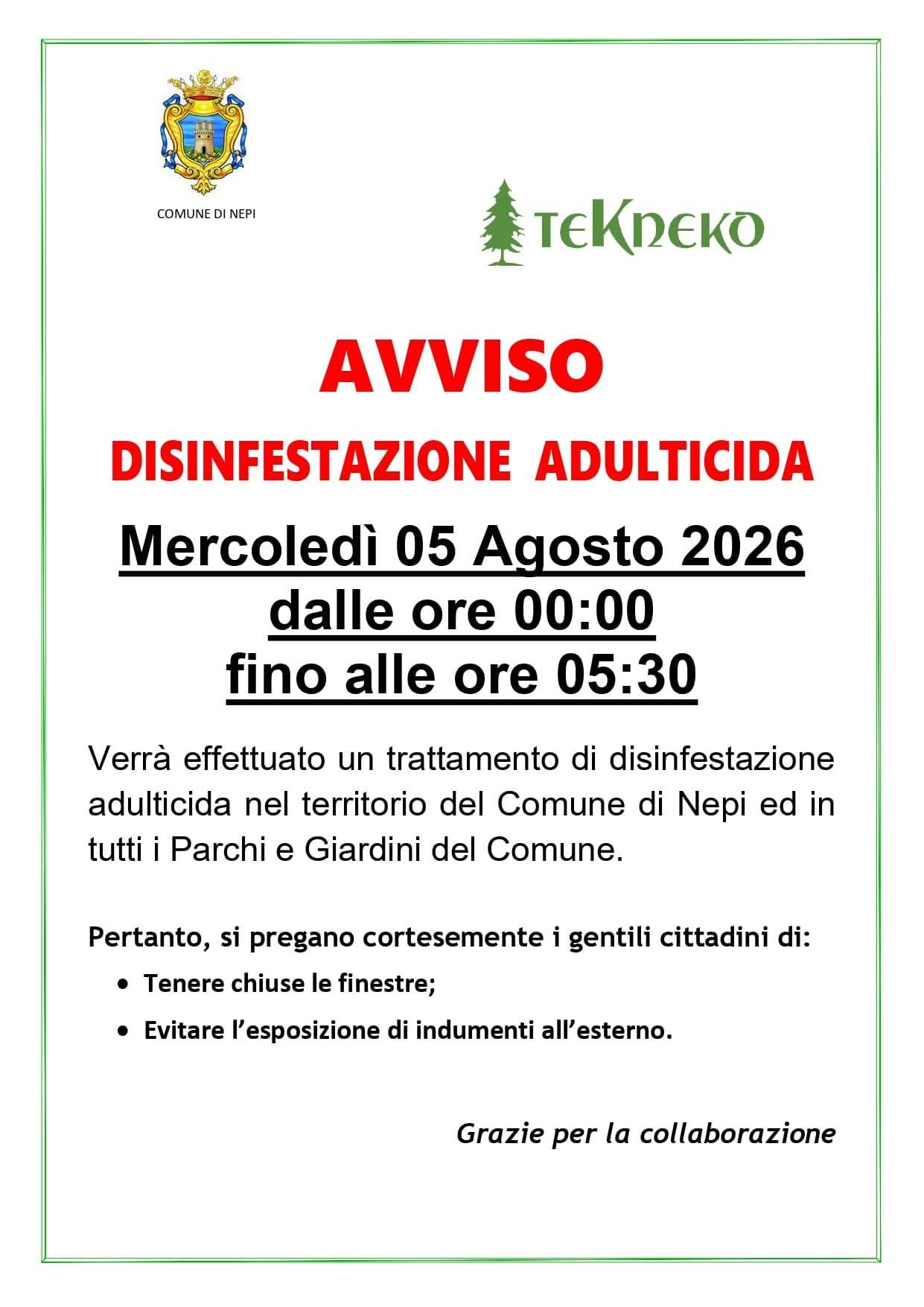 COMUNE DI NEPI

TEKNEKO

AVVISO

DISINFESTAZIONE ADULTICIDA

Mercoledì 05 Agosto 2026
dalle ore 00:00
fino alle ore 05:30

Verrà effettuato un trattamento di disinfestazione adulticida nel territorio del Comune di Nepi ed in tutti i Parchi e Giardini del Comune.

Pertanto, si pregano cortesemente i gentili cittadini di:

• Tenere chiuse le finestre;
• Evitare l'esposizione di indumenti all'esterno.

Grazie per la collaborazione